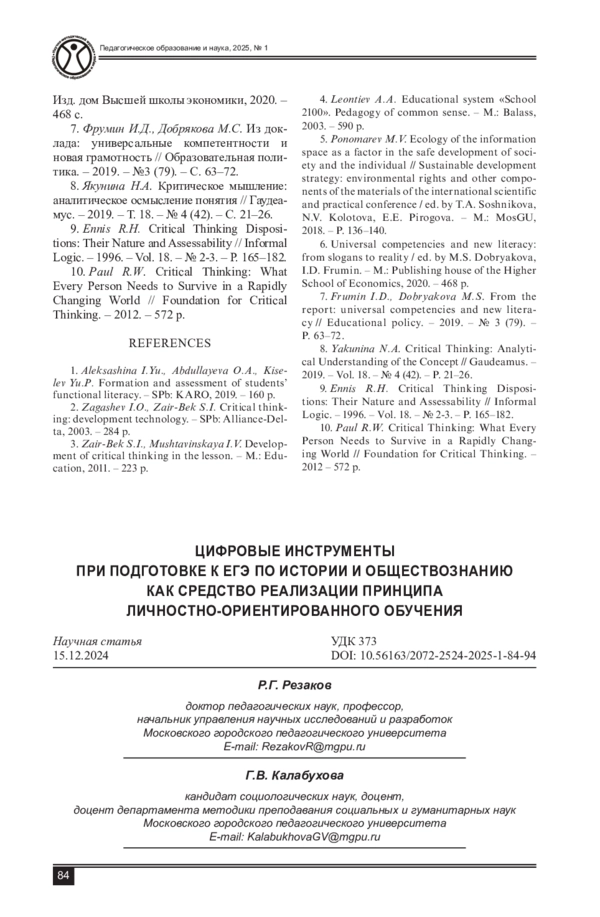 Педагогическое образование и наука, 2025, № 1

Изд. дом Высшей школы экономики, 2020. – 468 с.

7. Фрумин И.Д., Добрякова М.С. Из доклада: универсальные компетентности и новая грамотность // Образовательная политика. – 2019. – №3 (79). – С. 63–72.

8. Якунина Н.А. Критическое мышление: аналитическое осмысление понятия // Гаудеамус. – 2019. – Т. 18. – № 4 (42). – С. 21–26.

9. Ennis R.H. Critical Thinking Dispositions: Their Nature and Assessability // Informal Logic. – 1996. – Vol. 18. – № 2-3. – P. 165–182.

10. Paul R.W. Critical Thinking: What Every Person Needs to Survive in a Rapidly Changing World // Foundation for Critical Thinking. – 2012. – 572 p.

REFERENCES

1. Aleksashina I.Yu., Abdullayeva O.A., Kiselev Yu.P. Formation and assessment of students' functional literacy. – SPb: KARO, 2019. – 160 p.

2. Zagashev I.O., Zair-Bek S.I. Critical thinking: development technology. – SPb: Alliance-Delta, 2003. – 284 p.

3. Zair-Bek S.I., Mushtavinskaya I.V. Development of critical thinking in the lesson. – M.: Education, 2011. – 223 p.

4. Leontiev A.A. Educational system «School 2100». Pedagogy of common sense. – M.: Balass, 2003. – 590 p.

5. Ponomarev M.V. Ecology of the information space as a factor in the safe development of society and the individual // Sustainable development strategy: environmental rights and other components of the materials of the international scientific and practical conference / ed. by T.A. Soshnikova, N.V. Kolotova, E.E. Pirogova. – M.: MosGU, 2018. – P. 136–140.

6. Universal competencies and new literacy: from slogans to reality / ed. by M.S. Dobryakova, I.D. Frumin. – M.: Publishing house of the Higher School of Economics, 2020. – 468 p.

7. Frumin I.D., Dobryakova M.S. From the report: universal competencies and new literacy // Educational policy. – 2019. – № 3 (79). – P. 63–72.

8. Yakunina N.A. Critical Thinking: Analytical Understanding of the Concept // Gaudeamus. – 2019. – Vol. 18. – № 4 (42). – P. 21–26.

9. Ennis R.H. Critical Thinking Dispositions: Their Nature and Assessability // Informal Logic. – 1996. – Vol. 18. – № 2-3. – P. 165–182.

10. Paul R.W. Critical Thinking: What Every Person Needs to Survive in a Rapidly Changing World // Foundation for Critical Thinking. – 2012 – 572 p.

ЦИФРОВЫЕ ИНСТРУМЕНТЫ ПРИ ПОДГОТОВКЕ К ЕГЭ ПО ИСТОРИИ И ОБЩЕСТВОЗНАНИЮ КАК СРЕДСТВО РЕАЛИЗАЦИИ ПРИНЦИПА ЛИЧНОСТНО-ОРИЕНТИРОВАННОГО ОБУЧЕНИЯ

Научная статья
15.12.2024

УДК 373
DOI: 10.56163/2072-2524-2025-1-84-94

Р.Г. Резаков

доктор педагогических наук, профессор,
начальник управления научных исследований и разработок
Московского городского педагогического университета
E-mail: RezakovR@mgpu.ru

Г.В. Калабухова

кандидат социологических наук, доцент,
доцент департамента методики преподавания социальных и гуманитарных наук
Московского городского педагогического университета
E-mail: KalabukhovaGV@mgpu.ru

84